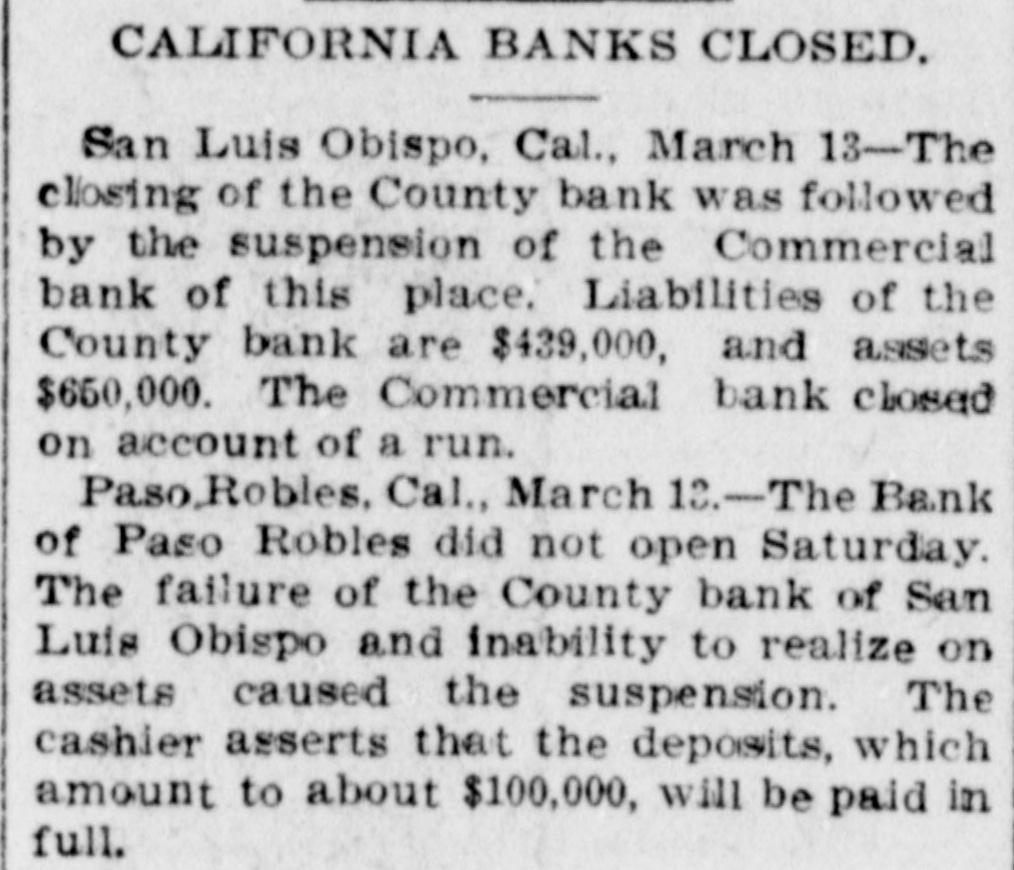 CALIFORNIA BANKS CLOSED.

San Luis Obispo, Cal., March 13—The closing of the County bank was followed by the suspension of the Commercial bank of this place. Liabilities of the County bank are $439,000, and assets $650,000. The Commercial bank closed on account of a run.

Paso Robles, Cal., March 13.—The Bank of Paso Robles did not open Saturday. The failure of the County bank of San Luis Obispo and inability to realize on assets caused the suspension. The cashier asserts that the deposits, which amount to about $100,000, will be paid in full.